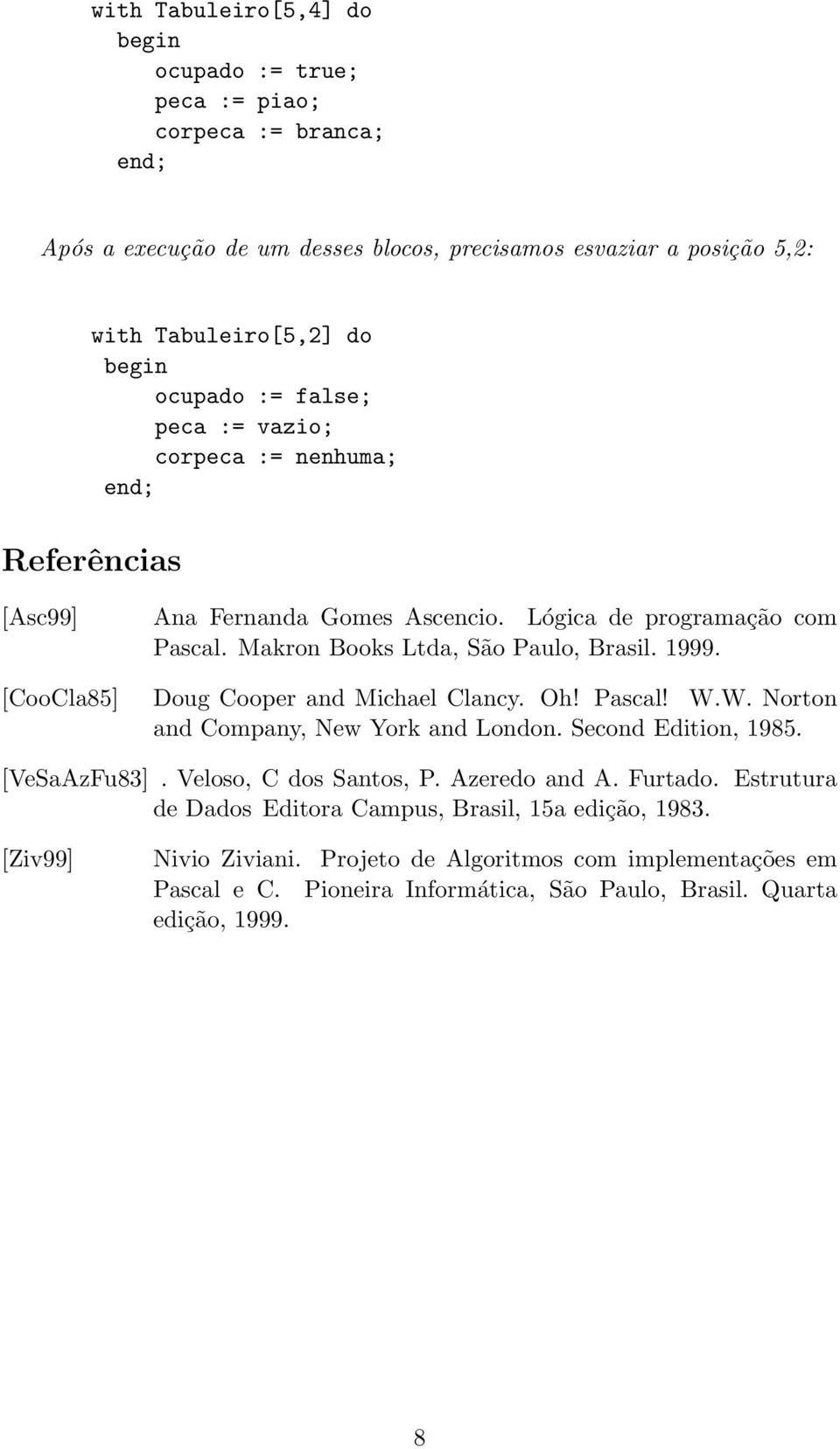 with Tabuleiro[5,4] do
begin
ocupado := true;
peca := piao;
corpeca := branca;
end;

Após a execução de um desses blocos, precisamos esvaziar a posição 5,2:

with Tabuleiro[5,2] do
begin
ocupado := false;
peca := vazio;
corpeca := nenhuma;
end;

Referências

[Asc99] Ana Fernanda Gomes Ascencio. Lógica de programação com Pascal. Makron Books Ltda, São Paulo, Brasil. 1999.

[CooCla85] Doug Cooper and Michael Clancy. Oh! Pascal! W.W. Norton and Company, New York and London. Second Edition, 1985.

[VeSaAzFu83] . Veloso, C dos Santos, P. Azeredo and A. Furtado. Estrutura de Dados Editora Campus, Brasil, 15a edição, 1983.

[Ziv99] Nivio Ziviani. Projeto de Algoritmos com implementações em Pascal e C. Pioneira Informática, São Paulo, Brasil. Quarta edição, 1999.

8